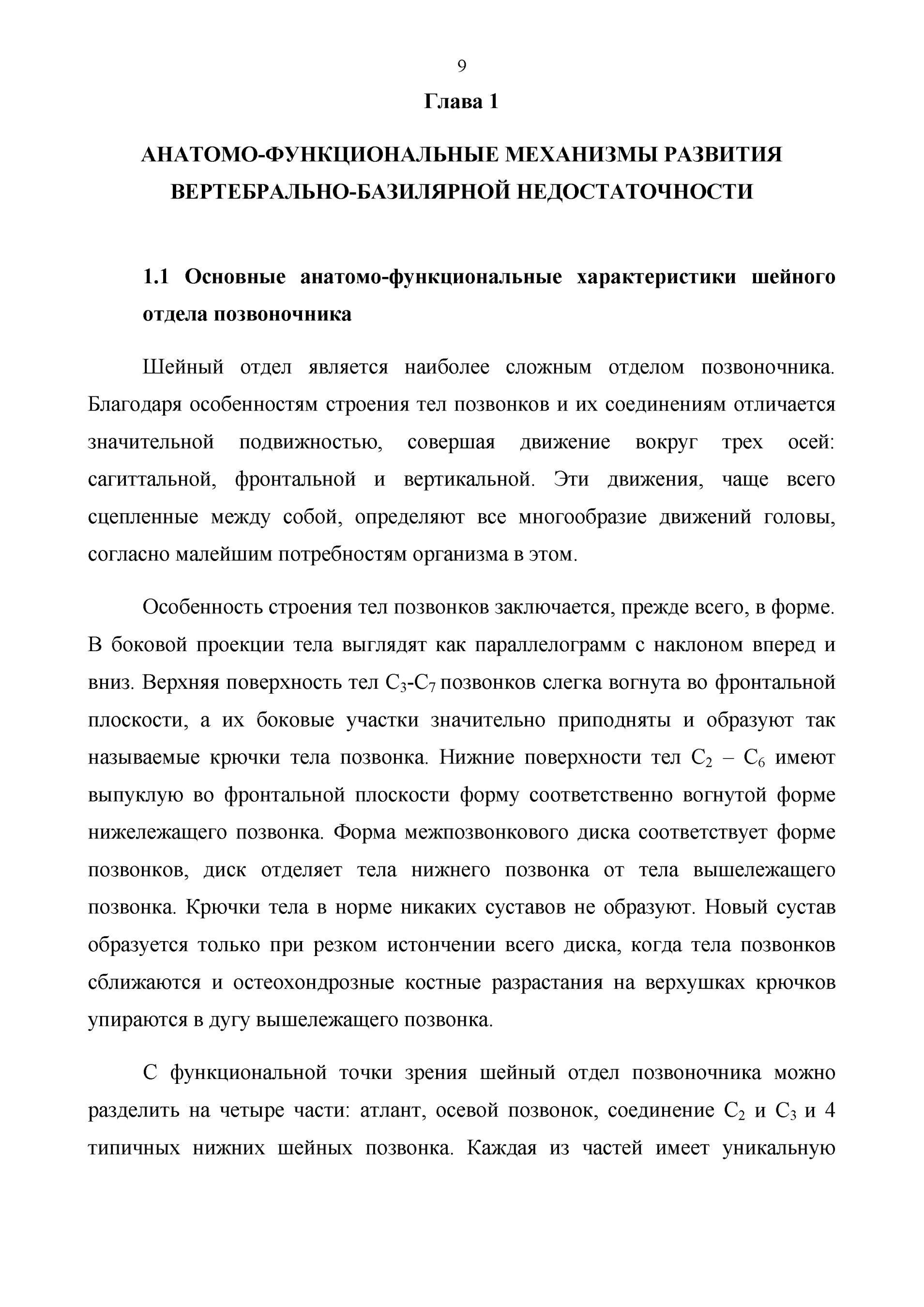 9

Глава 1

АНАТОМО-ФУНКЦИОНАЛЬНЫЕ МЕХАНИЗМЫ РАЗВИТИЯ ВЕРТЕБРАЛЬНО-БАЗИЛЯРНОЙ НЕДОСТАТОЧНОСТИ

1.1 Основные анатомо-функциональные характеристики шейного отдела позвоночника

Шейный отдел является наиболее сложным отделом позвоночника. Благодаря особенностям строения тел позвонков и их соединениям отличается значительной подвижностью, совершая движение вокруг трех осей: сагиттальной, фронтальной и вертикальной. Эти движения, чаще всего сцепленные между собой, определяют все многообразие движений головы, согласно малейшим потребностям организма в этом.

Особенность строения тел позвонков заключается, прежде всего, в форме. В боковой проекции тела выглядят как параллелограмм с наклоном вперед и вниз. Верхняя поверхность тел $C_3$-$C_7$ позвонков слегка вогнута во фронтальной плоскости, а их боковые участки значительно приподняты и образуют так называемые крючки тела позвонка. Нижние поверхности тел $C_2$ – $C_6$ имеют выпуклую во фронтальной плоскости форму соответственно вогнутой форме нижележащего позвонка. Форма межпозвонкового диска соответствует форме позвонков, диск отделяет тела нижнего позвонка от тела вышележащего позвонка. Крючки тела в норме никаких суставов не образуют. Новый сустав образуется только при резком истончении всего диска, когда тела позвонков сближаются и остеохондрозные костные разрастания на верхушках крючков упираются в дугу вышележащего позвонка.

С функциональной точки зрения шейный отдел позвоночника можно разделить на четыре части: атлант, осевой позвонок, соединение $C_2$ и $C_3$ и 4 типичных нижних шейных позвонка. Каждая из частей имеет уникальную